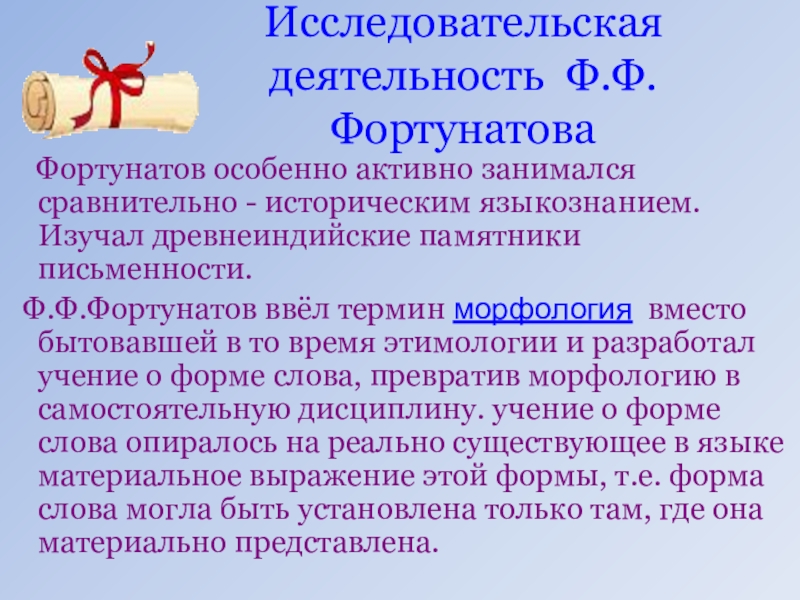 Исследовательская деятельность Ф.Ф. Фортунатова

Фортунатов особенно активно занимался сравнительно - историческим языкознанием. Изучал древнеиндийские памятники письменности.

Ф.Ф.Фортунатов ввёл термин морфология вместо бытовавшей в то время этимологии и разработал учение о форме слова, превратив морфологию в самостоятельную дисциплину. учение о форме слова опиралось на реально существующее в языке материальное выражение этой формы, т.е. форма слова могла быть установлена только там, где она материально представлена.